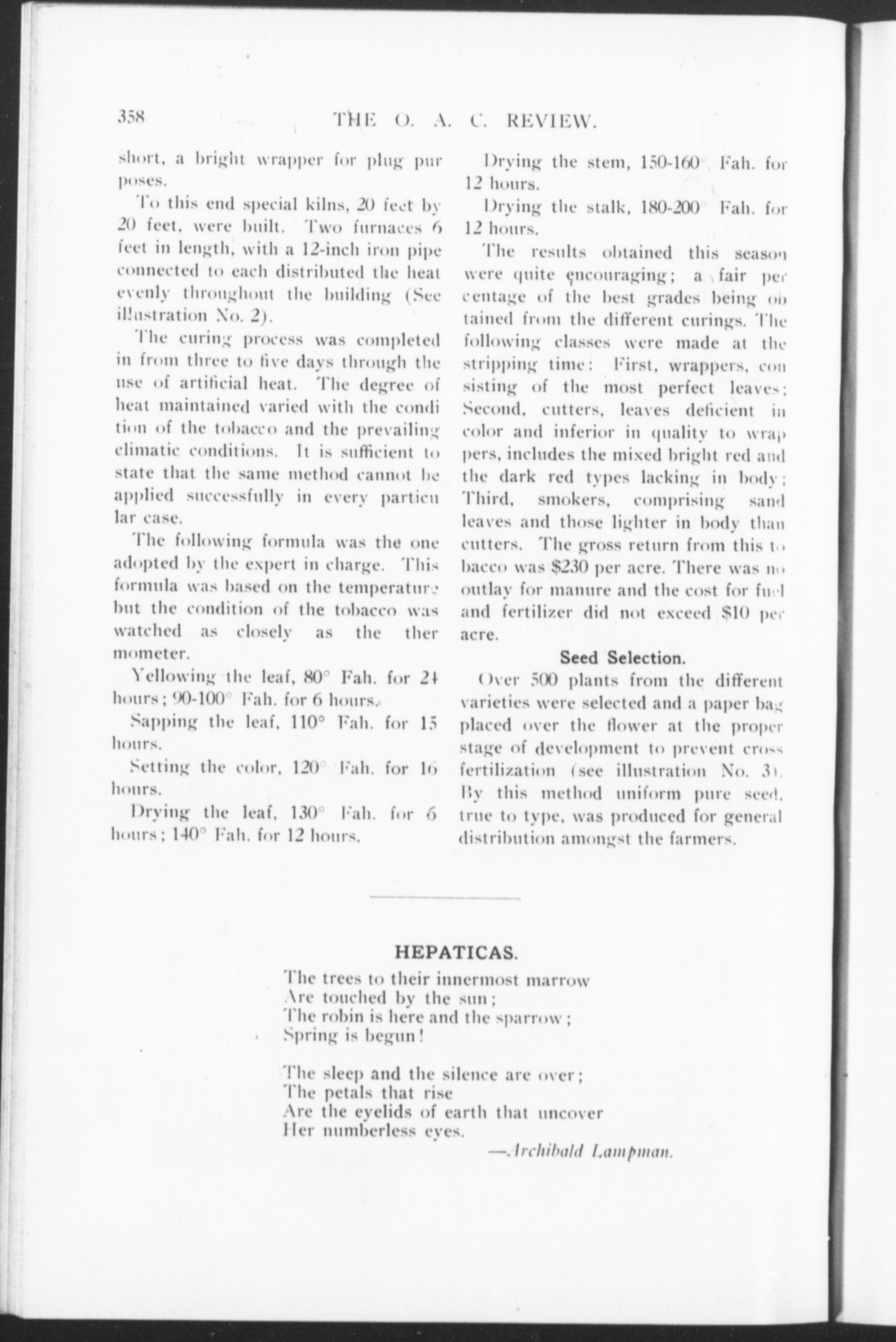 358 THE O. A. C. REVIEW.

short, a bright wrapper for plug purposes.

To this end special kilns, 20 feet by 20 feet, were built. Two furnaces 6 feet in length, with a 12-inch iron pipe connected to each distributed the heat evenly throughout the building (See illustration No. 2).

The curing process was completed in from three to five days through the use of artificial heat. The degree of heat maintained varied with the condition of the tobacco and the prevailing climatic conditions. It is sufficient to state that the same method cannot be applied successfully in every particular case.

The following formula was the one adopted by the expert in charge. This formula was based on the temperature but the condition of the tobacco was watched as closely as the thermometer.

Yellowing the leaf, 80° Fah. for 24 hours; 90-100° Fah. for 6 hours.

Sapping the leaf, 110° Fah. for 15 hours.

Setting the color, 120° Fah. for 16 hours.

Drying the leaf, 130° Fah. for 6 hours; 140° Fah. for 12 hours.

Drying the stem, 150-160° Fah. for 12 hours.

Drying the stalk, 180-200° Fah. for 12 hours.

The results obtained this season were quite encouraging; a fair percentage of the best grades being obtained from the different curings. The following classes were made at the stripping time: First, wrappers, consisting of the most perfect leaves; Second, cutters, leaves deficient in color and inferior in quality to wrappers, includes the mixed bright red and the dark red types lacking in body; Third, smokers, comprising sand leaves and those lighter in body than cutters. The gross return from this tobacco was $230 per acre. There was no outlay for manure and the cost for fuel and fertilizer did not exceed $10 per acre.

Seed Selection.

Over 500 plants from the different varieties were selected and a paper bag placed over the flower at the proper stage of development to prevent cross fertilization (see illustration No. 3). By this method uniform pure seed, true to type, was produced for general distribution amongst the farmers.

HEPATICAS.

The trees to their innermost marrow
Are touched by the sun;
The robin is here and the sparrow;
Spring is begun!

The sleep and the silence are over;
The petals that rise
Are the eyelids of earth that uncover
Her numberless eyes.

—Archibald Lampman.